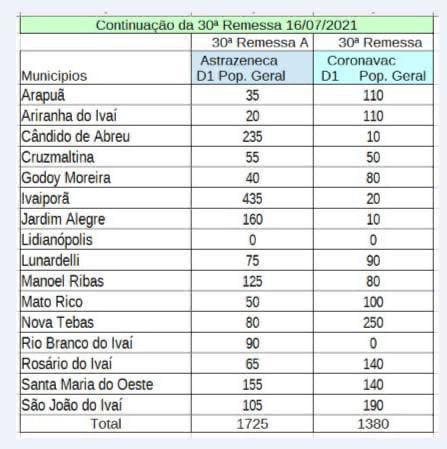 Continuação da 30ª Remessa 16/07/2021

| | 30ª Remessa A | 30ª Remessa |
|---|---|---|
| Municipios | Astrazeneca D1 Pop. Geral | Coronavac D1 Pop. Geral |
| Arapuã | 35 | 110 |
| Ariranha do Ivaí | 20 | 110 |
| Cândido de Abreu | 235 | 10 |
| Cruzmaltina | 55 | 50 |
| Godoy Moreira | 40 | 80 |
| Ivaiporã | 435 | 20 |
| Jardim Alegre | 160 | 10 |
| Lidianópolis | 0 | 0 |
| Lunardelli | 75 | 90 |
| Manoel Ribas | 125 | 80 |
| Mato Rico | 50 | 100 |
| Nova Tebas | 80 | 250 |
| Rio Branco do Ivaí | 90 | 0 |
| Rosário do Ivaí | 65 | 140 |
| Santa Maria do Oeste | 155 | 140 |
| São João do Ivaí | 105 | 190 |
| Total | 1725 | 1380 |